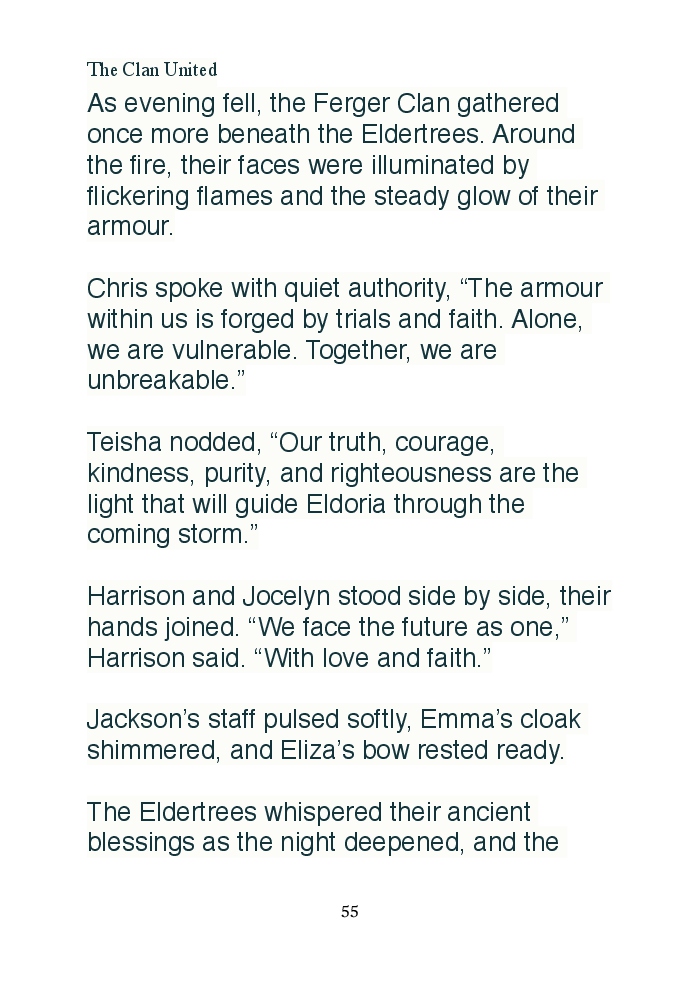 The Clan United

As evening fell, the Ferger Clan gathered once more beneath the Eldertrees. Around the fire, their faces were illuminated by flickering flames and the steady glow of their armour.

Chris spoke with quiet authority, "The armour within us is forged by trials and faith. Alone, we are vulnerable. Together, we are unbreakable."

Teisha nodded, "Our truth, courage, kindness, purity, and righteousness are the light that will guide Eldoria through the coming storm."

Harrison and Jocelyn stood side by side, their hands joined. "We face the future as one," Harrison said. "With love and faith."

Jackson's staff pulsed softly, Emma's cloak shimmered, and Eliza's bow rested ready.

The Eldertrees whispered their ancient blessings as the night deepened, and the

55